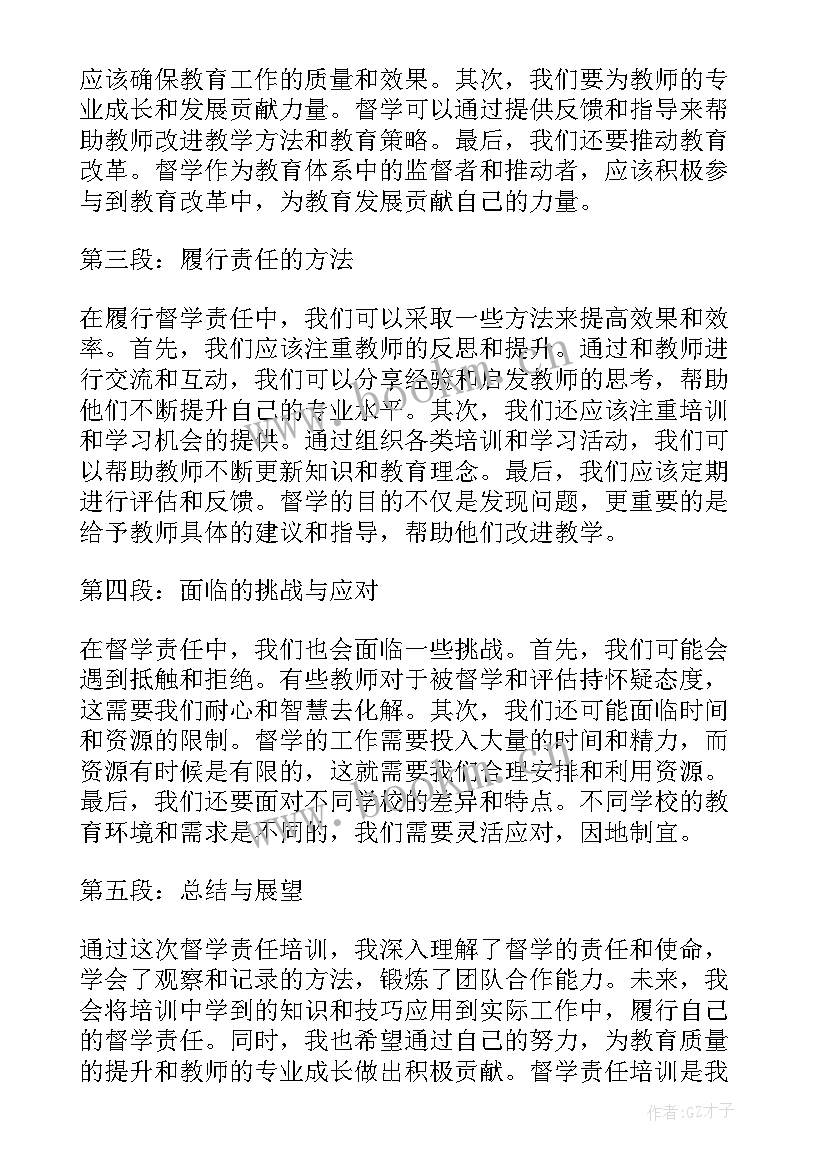 应该确保教育工作的质量和效果。其次，我们要为教师的专业成长和发展贡献力量。督学可以通过提供反馈和指导来帮助教师改进教学方法和教育策略。最后，我们还要推动教育改革。督学作为教育体系中的监督者和推动者，应该积极参与到教育改革中，为教育发展贡献自己的力量。

第三段：履行责任的方法

在履行督学责任中，我们可以采取一些方法来提高效果和效率。首先，我们应该注重教师的反思和提升。通过和教师进行交流和互动，我们可以分享经验和启发教师的思考，帮助他们不断提升自己的专业水平。其次，我们还应该注重培训和学习机会的提供。通过组织各类培训和学习活动，我们可以帮助教师不断更新知识和教育理念。最后，我们应该定期进行评估和反馈。督学的目的不仅是发现问题，更重要的是给予教师具体的建议和指导，帮助他们改进教学。

第四段：面临的挑战与应对

在督学责任中，我们也会面临一些挑战。首先，我们可能会遇到抵触和拒绝。有些教师对于被督学和评估持怀疑态度，这需要我们耐心和智慧去化解。其次，我们还可能面临时间和资源的限制。督学的工作需要投入大量的时间和精力，而资源有时候是有限的，这就需要我们合理安排和利用资源。最后，我们还要面对不同学校的差异和特点。不同学校的教育环境和需求是不同的，我们需要灵活应对，因地制宜。

第五段：总结与展望

通过这次督学责任培训，我深入理解了督学的责任和使命，学会了观察和记录的方法，锻炼了团队合作能力。未来，我会将培训中学到的知识和技巧应用到实际工作中，履行自己的督学责任。同时，我也希望通过自己的努力，为教育质量的提升和教师的专业成长做出积极贡献。督学责任培训是我

作者:GZ才子